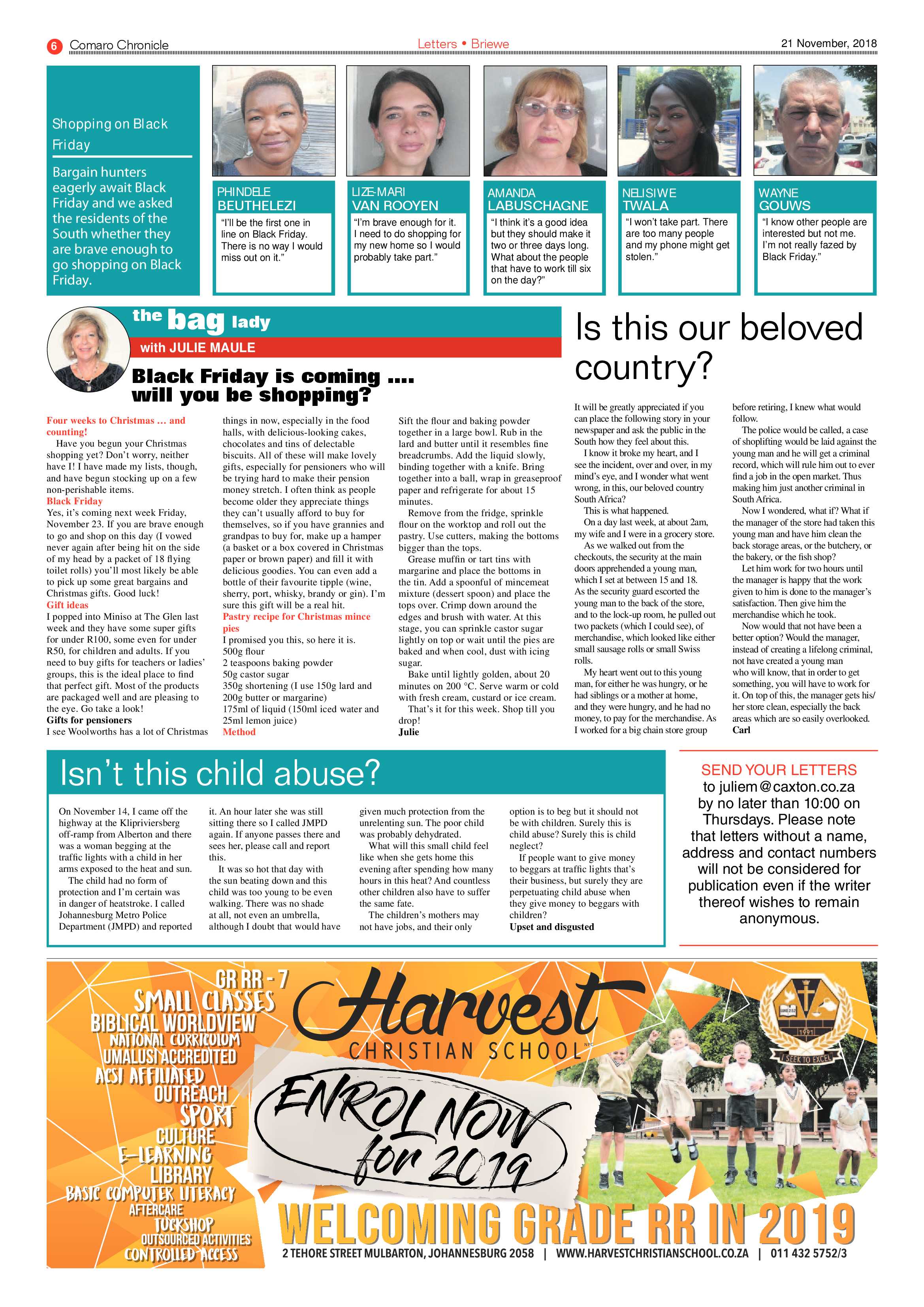 6 Comaro Chronicle

Letters • Briewe

21 November, 2018

Shopping on Black Friday

Bargain hunters eagerly await Black Friday and we asked the residents of the South whether they are brave enough to go shopping on Black Friday.

PHINDELE BEUTHELEZI

"I'll be the first one in line on Black Friday. There is no way I would miss out on it."

LIZE-MARI VAN ROOYEN

"I'm brave enough for it. I need to do shopping for my new home so I would probably take part."

AMANDA LABUSCHAGNE

"I think it's a good idea but they should make it two or three days long. What about the people that have to work till six on the day?"

NELISIWE TWALA

"I won't take part. There are too many people and my phone might get stolen."

WAYNE GOUWS

"I know other people are interested but not me. I'm not really fazed by Black Friday."

the bag lady

with JULIE MAULE

Black Friday is coming .... will you be shopping?

Four weeks to Christmas ... and counting!

Have you begun your Christmas shopping yet? Don't worry, neither have I! I have made my lists, though, and have begun stocking up on a few non-perishable items.

Black Friday

Yes, it's coming next week Friday, November 23. If you are brave enough to go and shop on this day (I vowed never again after being hit on the side of my head by a packet of 18 flying toilet rolls) you'll most likely be able to pick up some great bargains and Christmas gifts. Good luck!

Gift ideas

I popped into Miniso at The Glen last week and they have some super gifts for under R100, some even for under R50, for children and adults. If you need to buy gifts for teachers or ladies' groups, this is the ideal place to find that perfect gift. Most of the products are packaged well and are pleasing to the eye. Go take a look!

Gifts for pensioners

I see Woolworths has a lot of Christmas things in now, especially in the food halls, with delicious-looking cakes, chocolates and tins of delectable biscuits. All of these will make lovely gifts, especially for pensioners who will be trying hard to make their pension money stretch. I often think as people become older they appreciate things they can't usually afford to buy for themselves, so if you have grannies and grandpas to buy for, make up a hamper (a basket or a box covered in Christmas paper or brown paper) and fill it with delicious goodies. You can even add a bottle of their favourite tipple (wine, sherry, port, whisky, brandy or gin). I'm sure this gift will be a real hit.

Pastry recipe for Christmas mince pies

I promised you this, so here it is.
500g flour
2 teaspoons baking powder
50g castor sugar
350g shortening (I use 150g lard and 200g butter or margarine)
175ml of liquid (150ml iced water and 25ml lemon juice)

Method

Sift the flour and baking powder together in a large bowl. Rub in the lard and butter until it resembles fine breadcrumbs. Add the liquid slowly, binding together with a knife. Bring together into a ball, wrap in greaseproof paper and refrigerate for about 15 minutes.

Remove from the fridge, sprinkle flour on the worktop and roll out the pastry. Use cutters, making the bottoms bigger than the tops.

Grease muffin or tart tins with margarine and place the bottoms in the tin. Add a spoonful of mincemeat mixture (dessert spoon) and place the tops over. Crimp down around the edges and brush with water. At this stage, you can sprinkle castor sugar lightly on top or wait until the pies are baked and when cool, dust with icing sugar.

Bake until lightly golden, about 20 minutes on 200 °C. Serve warm or cold with fresh cream, custard or ice cream.

That's it for this week. Shop till you drop!

Julie

Is this our beloved country?

It will be greatly appreciated if you can place the following story in your newspaper and ask the public in the South how they feel about this.

I know it broke my heart, and I see the incident, over and over, in my mind's eye, and I wonder what went wrong, in this, our beloved country South Africa?

This is what happened.

On a day last week, at about 2am, my wife and I were in a grocery store.

As we walked out from the checkouts, the security at the main doors apprehended a young man, which I set at between 15 and 18. As the security guard escorted the young man to the back of the store, and to the lock-up room, he pulled out two packets (which I could see), of merchandise, which looked like either small sausage rolls or small Swiss rolls.

My heart went out to this young man, for either he was hungry, or he had siblings or a mother at home, and they were hungry, and he had no money, to pay for the merchandise. As I worked for a big chain store group before retiring, I knew what would follow.

The police would be called, a case of shoplifting would be laid against the young man and he will get a criminal record, which will rule him out to ever find a job in the open market. Thus making him just another criminal in South Africa.

Now I wondered, what if? What if the manager of the store had taken this young man and have him clean the back storage areas, or the butchery, or the bakery, or the fish shop?

Let him work for two hours until the manager is happy that the work given to him is done to the manager's satisfaction. Then give him the merchandise which he took.

Now would that not have been a better option? Would the manager, instead of creating a lifelong criminal, not have created a young man who will know, that in order to get something, you will have to work for it. On top of this, the manager gets his/her store clean, especially the back areas which are so easily overlooked.

Carl

Isn't this child abuse?

On November 14, I came off the highway at the Klipriviersberg off-ramp from Alberton and there was a woman begging at the traffic lights with a child in her arms exposed to the heat and sun.

The child had no form of protection and I'm certain was in danger of heatstroke. I called Johannesburg Metro Police Department (JMPD) and reported it. An hour later she was still sitting there so I called JMPD again. If anyone passes there and sees her, please call and report this.

It was so hot that day with the sun beating down and this child was too young to be even walking. There was no shade at all, not even an umbrella, although I doubt that would have given much protection from the unrelenting sun. The poor child was probably dehydrated.

What will this small child feel like when she gets home this evening after spending how many hours in this heat? And countless other children also have to suffer the same fate.

The children's mothers may not have jobs, and their only option is to beg but it should not be with children. Surely this is child abuse? Surely this is child neglect?

If people want to give money to beggars at traffic lights that's their business, but surely they are perpetuating child abuse when they give money to beggars with children?

Upset and disgusted

SEND YOUR LETTERS to juliem@caxton.co.za by no later than 10:00 on Thursdays. Please note that letters without a name, address and contact numbers will not be considered for publication even if the writer thereof wishes to remain anonymous.

GR RR - 7
SMALL CLASSES
BIBLICAL WORLDVIEW
NATIONAL CURRICULUM
UMALUSI ACCREDITED
ACSI AFFILIATED
OUTREACH
SPORT
CULTURE
E-LEARNING
LIBRARY
BASIC COMPUTER LITERACY
AFTERCARE
TUCKSHOP
OUTSOURCED ACTIVITIES
CONTROLLED ACCESS

Harvest CHRISTIAN SCHOOL NPC

ENROL NOW for 2019

1991
I SEEK TO EXCEL

WELCOMING GRADE RR IN 2019

2 TEHORE STREET MULBARTON, JOHANNESBURG 2058 | WWW.HARVESTCHRISTIANSCHOOL.CO.ZA | 011 432 5752/3